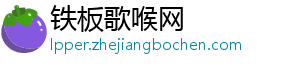 铁板歌喉网
lpper.zhejiangbochen.com